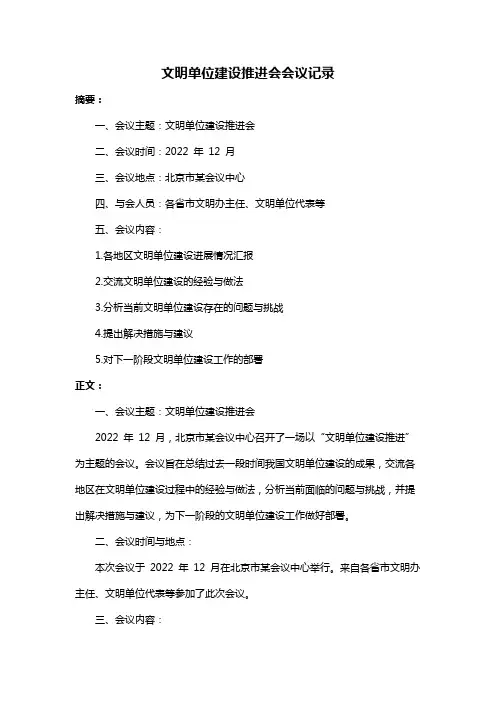 文明单位建设推进会会议记录

摘要：

一、会议主题：文明单位建设推进会

二、会议时间：2022 年 12 月

三、会议地点：北京市某会议中心

四、与会人员：各省市文明办主任、文明单位代表等

五、会议内容：

1.各地区文明单位建设进展情况汇报

2.交流文明单位建设的经验与做法

3.分析当前文明单位建设存在的问题与挑战

4.提出解决措施与建议

5.对下一阶段文明单位建设工作的部署

正文：

一、会议主题：文明单位建设推进会

2022 年 12 月，北京市某会议中心召开了一场以“文明单位建设推进”为主题的会议。会议旨在总结过去一段时间我国文明单位建设的成果，交流各地区在文明单位建设过程中的经验与做法，分析当前面临的问题与挑战，并提出解决措施与建议，为下一阶段的文明单位建设工作做好部署。

二、会议时间与地点：

本次会议于 2022 年 12 月在北京市某会议中心举行。来自各省市文明办主任、文明单位代表等参加了此次会议。

三、会议内容：